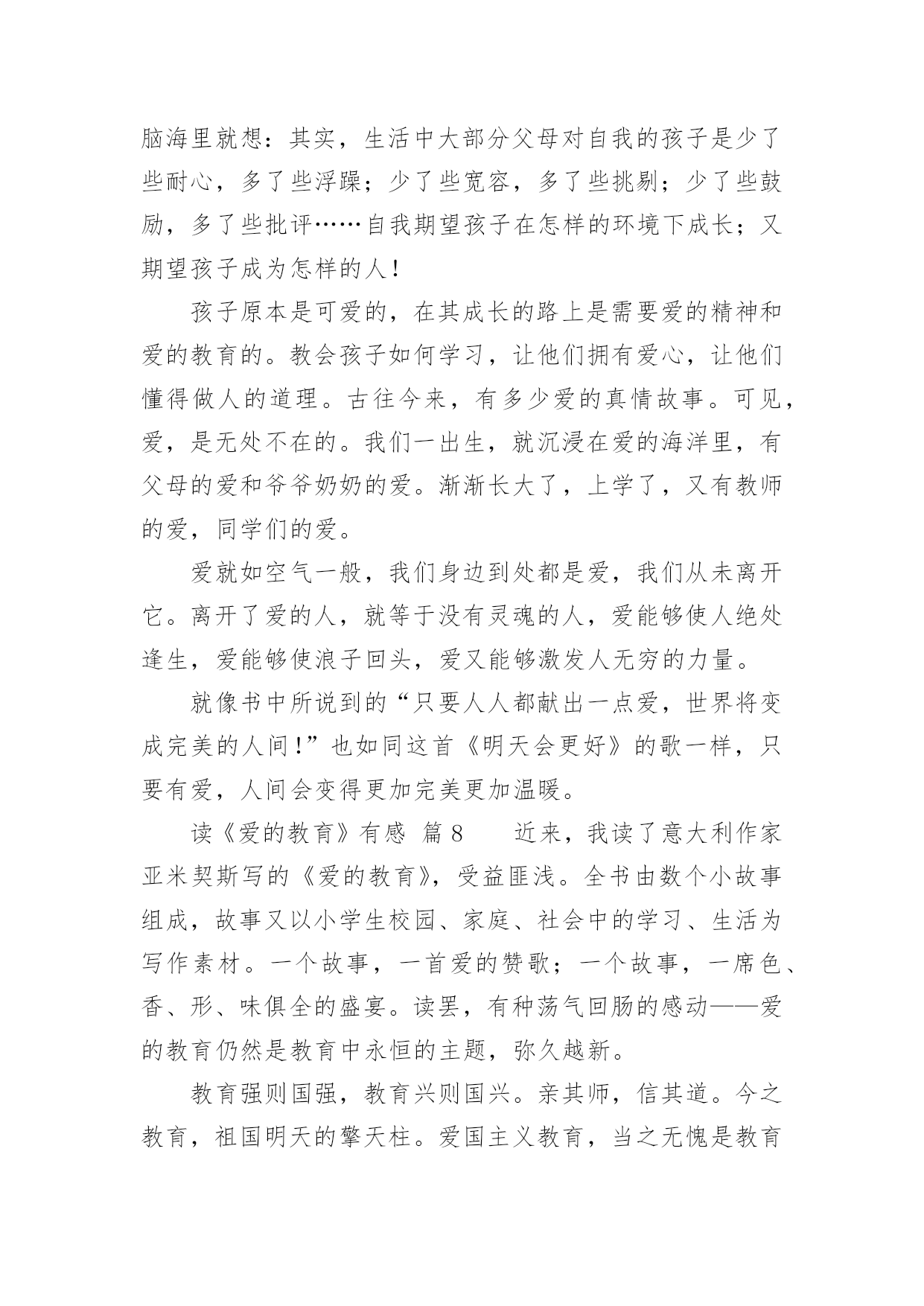 脑海里就想：其实，生活中大部分父母对自我的孩子是少了些耐心，多了些浮躁；少了些宽容，多了些挑剔；少了些鼓励，多了些批评……自我期望孩子在怎样的环境下成长；又期望孩子成为怎样的人！

孩子原本是可爱的，在其成长的路上是需要爱的精神和爱的教育的。教会孩子如何学习，让他们拥有爱心，让他们懂得做人的道理。古往今来，有多少爱的真情故事。可见，爱，是无处不在的。我们一出生，就沉浸在爱的海洋里，有父母的爱和爷爷奶奶的爱。渐渐长大了，上学了，又有教师的爱，同学们的爱。

爱就如空气一般，我们身边到处都是爱，我们从未离开它。离开了爱的人，就等于没有灵魂的人，爱能够使人绝处逢生，爱能够使浪子回头，爱又能够激发人无穷的力量。

就像书中所说到的“只要人人都献出一点爱，世界将变成完美的人间！”也如同这首《明天会更好》的歌一样，只要有爱，人间会变得更加完美更加温暖。

读《爱的教育》有感 篇8 近来，我读了意大利作家亚米契斯写的《爱的教育》，受益匪浅。全书由数个小故事组成，故事又以小学生校园、家庭、社会中的学习、生活为写作素材。一个故事，一首爱的赞歌；一个故事，一席色、香、形、味俱全的盛宴。读罢，有种荡气回肠的感动——爱的教育仍然是教育中永恒的主题，弥久越新。

教育强则国强，教育兴则国兴。亲其师，信其道。今之教育，祖国明天的擎天柱。爱国主义教育，当之无愧是教育